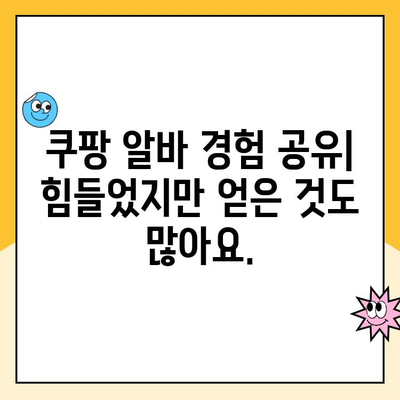 쿠팡 알바 경험 공유| 힘들었지만 얻은 것도 많아요.